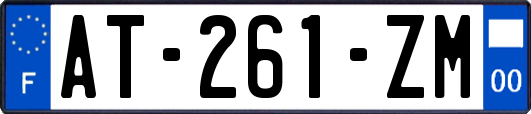 F
AT-261-ZM
00